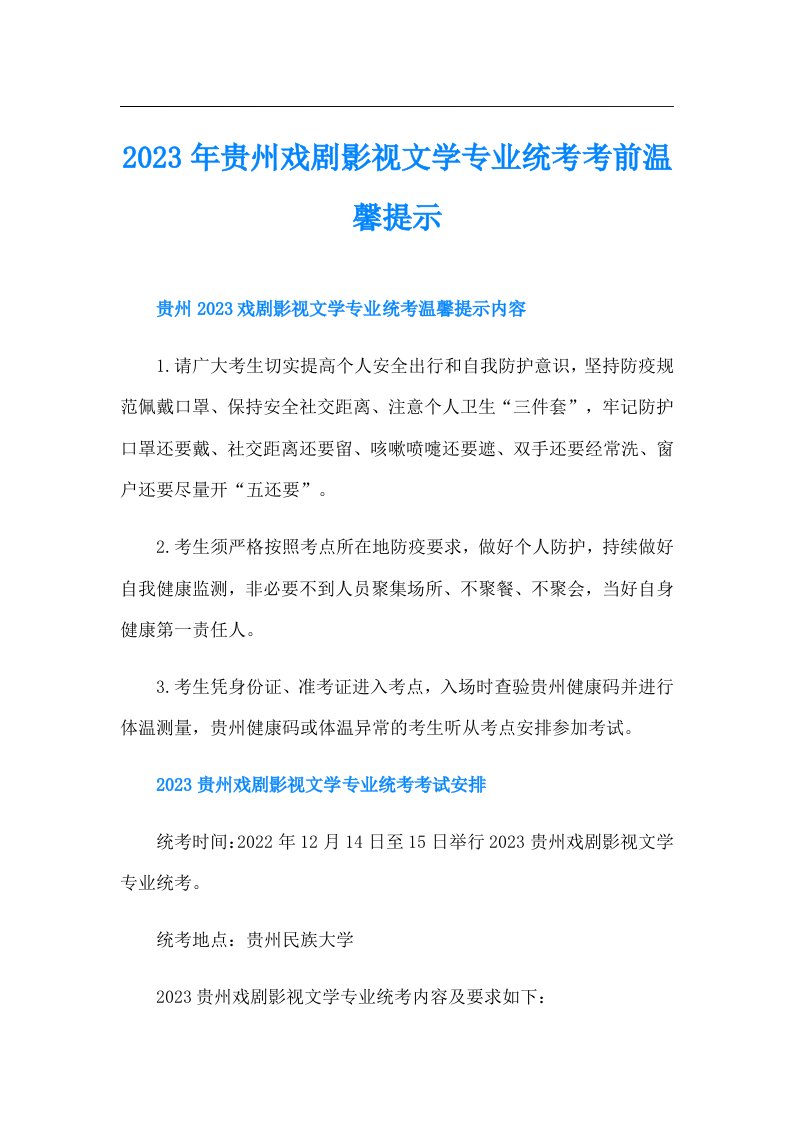 2023年贵州戏剧影视文学专业统考考前温馨提示

贵州2023戏剧影视文学专业统考温馨提示内容

1.请广大考生切实提高个人安全出行和自我防护意识，坚持防疫规范佩戴口罩、保持安全社交距离、注意个人卫生“三件套”，牢记防护口罩还要戴、社交距离还要留、咳嗽喷嚏还要遮、双手还要经常洗、窗户还要尽量开“五还要”。

2.考生须严格按照考点所在地防疫要求，做好个人防护，持续做好自我健康监测，非必要不到人员聚集场所、不聚餐、不聚会，当好自身健康第一责任人。

3.考生凭身份证、准考证进入考点，入场时查验贵州健康码并进行体温测量，贵州健康码或体温异常的考生听从考点安排参加考试。

2023贵州戏剧影视文学专业统考考试安排

统考时间:2022年12月14日至15日举行2023贵州戏剧影视文学专业统考。

统考地点：贵州民族大学

2023贵州戏剧影视文学专业统考内容及要求如下: